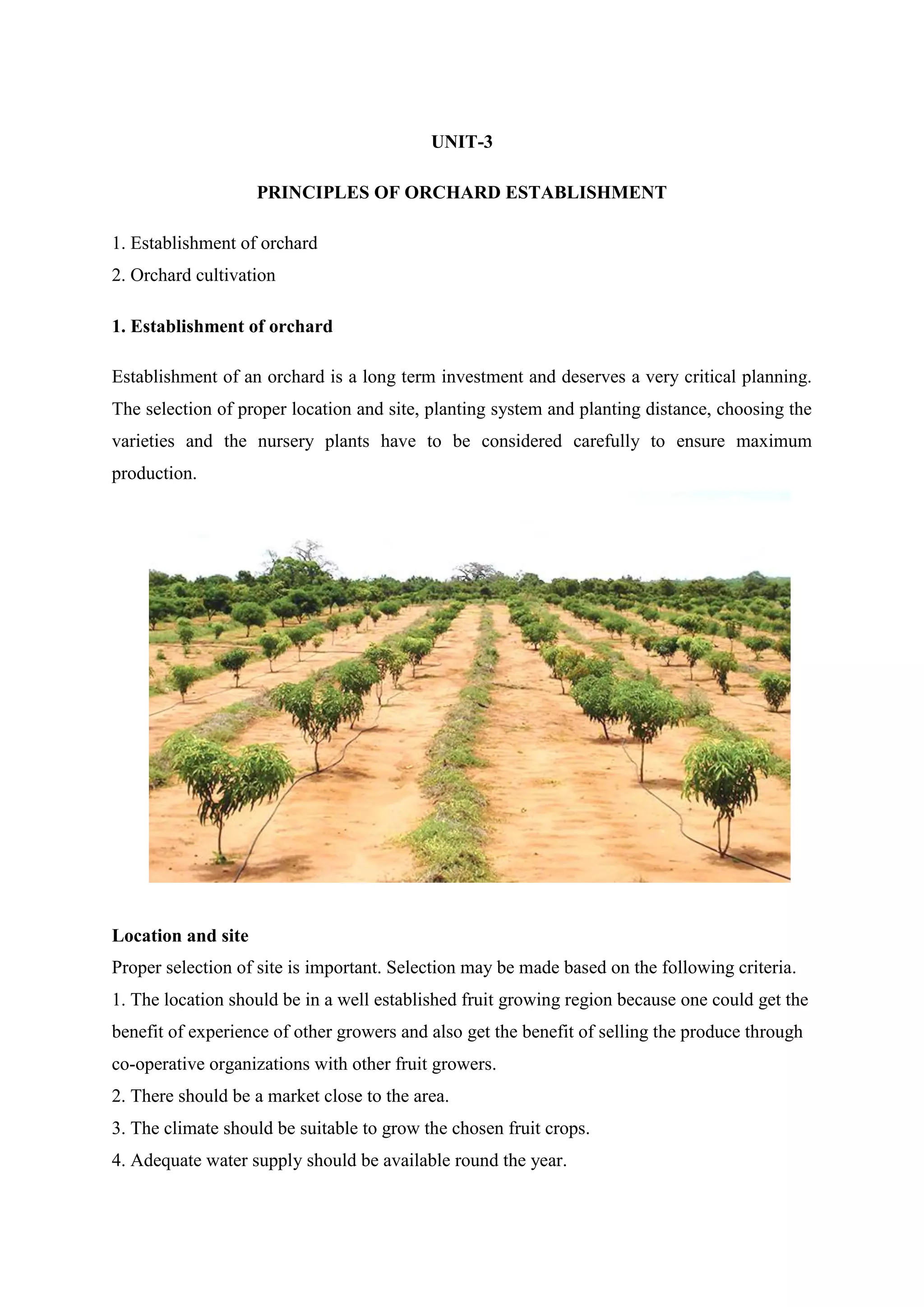 UNIT-3

PRINCIPLES OF ORCHARD ESTABLISHMENT

1. Establishment of orchard
2. Orchard cultivation

1. Establishment of orchard

Establishment of an orchard is a long term investment and deserves a very critical planning. The selection of proper location and site, planting system and planting distance, choosing the varieties and the nursery plants have to be considered carefully to ensure maximum production.

Location and site
Proper selection of site is important. Selection may be made based on the following criteria.
1. The location should be in a well established fruit growing region because one could get the benefit of experience of other growers and also get the benefit of selling the produce through co-operative organizations with other fruit growers.
2. There should be a market close to the area.
3. The climate should be suitable to grow the chosen fruit crops.
4. Adequate water supply should be available round the year.